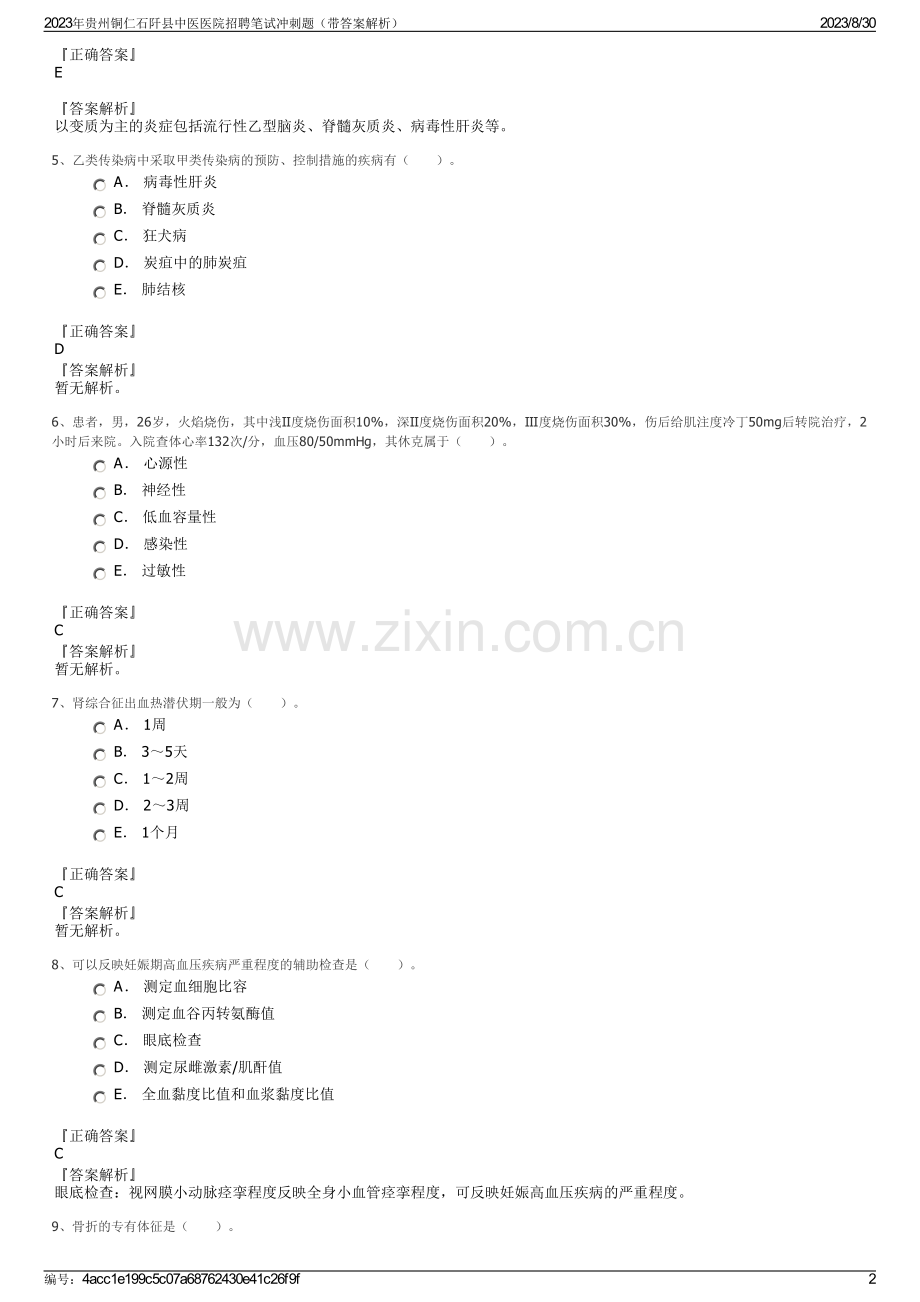 2023年贵州铜仁石阡县中医医院招聘笔试冲刺题（带答案解析） 2023/8/30

『正确答案』
E

『答案解析』
以变质为主的炎症包括流行性乙型脑炎、脊髓灰质炎、病毒性肝炎等。

5、乙类传染病中采取甲类传染病的预防、控制措施的疾病有（　　）。
A. 病毒性肝炎
B. 脊髓灰质炎
C. 狂犬病
D. 炭疽中的肺炭疽
E. 肺结核

『正确答案』
D
『答案解析』
暂无解析。

6、患者，男，26岁，火焰烧伤，其中浅II度烧伤面积10%，深II度烧伤面积20%，III度烧伤面积30%，伤后给肌注度冷丁50mg后转院治疗，2小时后来院。入院查体心率132次/分，血压80/50mmHg，其休克属于（　　）。
A. 心源性
B. 神经性
C. 低血容量性
D. 感染性
E. 过敏性

『正确答案』
C
『答案解析』
暂无解析。

www.zixin.com.cn

7、肾综合征出血热潜伏期一般为（　　）。
A. 1周
B. 3～5天
C. 1～2周
D. 2～3周
E. 1个月

『正确答案』
C
『答案解析』
暂无解析。

8、可以反映妊娠期高血压疾病严重程度的辅助检查是（　　）。
A. 测定血细胞比容
B. 测定血谷丙转氨酶值
C. 眼底检查
D. 测定尿雌激素/肌酐值
E. 全血黏度比值和血浆黏度比值

『正确答案』
C
『答案解析』
眼底检查：视网膜小动脉痉挛程度反映全身小血管痉挛程度，可反映妊娠高血压疾病的严重程度。

9、骨折的专有体征是（　　）。

编号：4acc1e199c5c07a68762430e41c26f9f 2